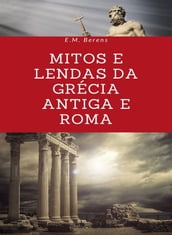 E.M. Berens

MITOS E LENDAS DA GRÉCIA ANTIGA E ROMA